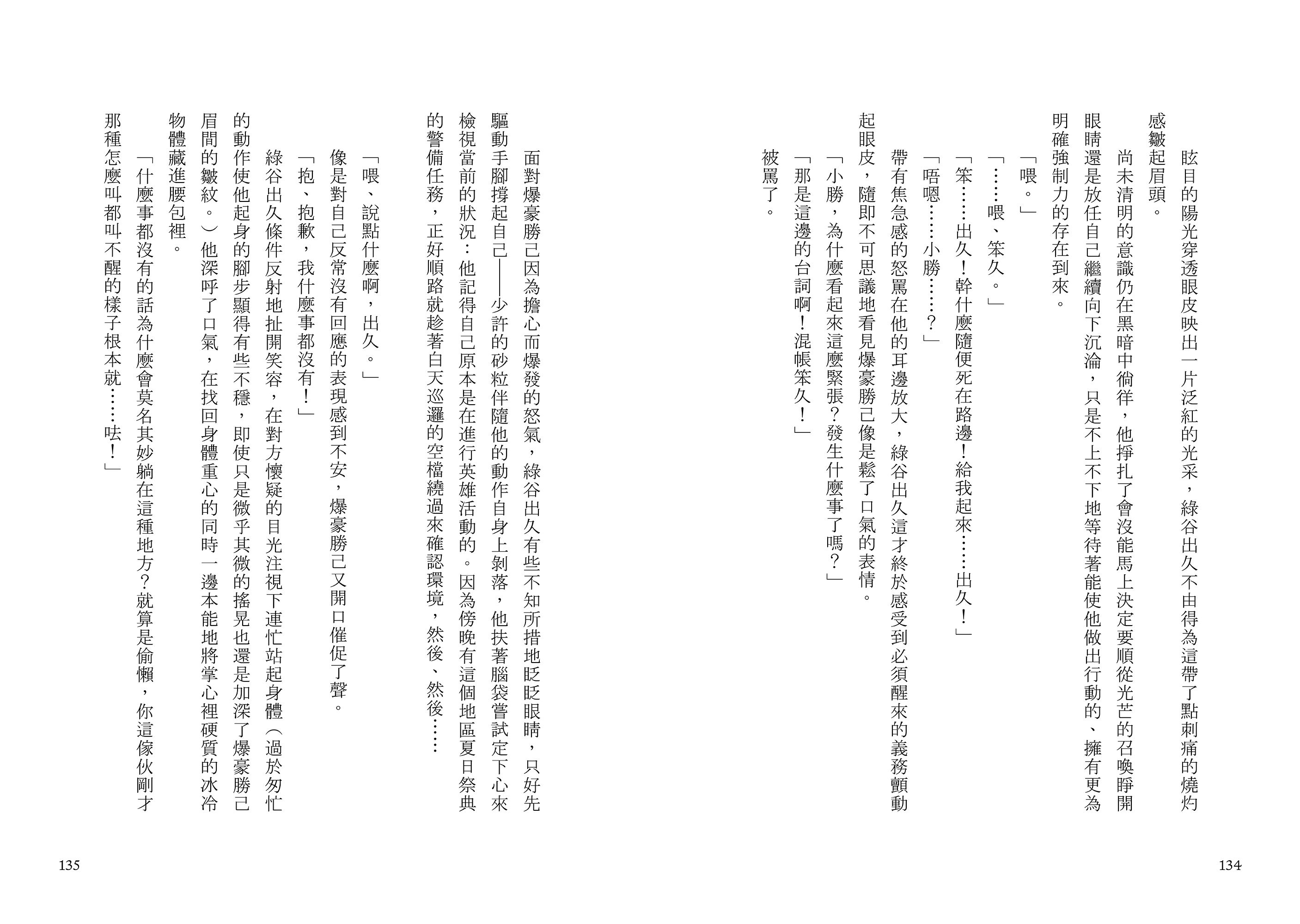 眩目的陽光穿透眼皮映出一片泛紅的光采，綠谷出久不由得為這帶了點刺痛的燒灼感皺起眉頭。

尚未清明的意識仍在黑暗中徜徉，他掙扎了會沒能馬上決定要順從光芒的召喚睜開眼睛還是放任自己繼續向下沉淪，只是不上不下地等待著能使他做出行動的、擁有更為明確強制力的存在到來。

「喂。」

「……喂、笨久。」

「笨……出久！幹什麼隨便死在路邊！給我起來……出久！」

「唔嗯……小勝……？」

帶有焦急感的怒罵在他的耳邊放大，綠谷出久這才終於感受到必須醒來的義務顫動起眼皮，隨即不可思議地看見爆豪勝己像是鬆了口氣的表情。

「小勝，為什麼看起來這麼緊張？發生什麼事了嗎？」

「那是這邊的台詞啊！混帳笨久！」

被罵了。

134

面對爆豪勝己因為擔心而爆發的怒氣，綠谷出久有些不知所措地眨眨眼睛，只好先驅動手腳撐起自己——少許的砂粒伴隨他的動作自身上剝落，他扶著腦袋嘗試定下心來檢視當前的狀況：他記得自己原本是在進行英雄活動的。因為傍晚有這個地區夏日祭典的警備任務，正好順路就趁著白天巡邏的空檔繞過來確認環境，然後、然後……

「喂、說點什麼啊，出久。」

像是對自己反常沒有回應的表現感到不安，爆豪勝己又開口催促了聲。

「抱、抱歉，我什麼事都沒有！」

綠谷出久條件反射地扯開笑容，在對方懷疑的目光注視下連忙站起身體（過於匆忙的動作使他起身的腳步顯得有些不穩，即使只是微乎其微的搖晃也還是加深了爆豪勝己眉間的皺紋。）他深呼了口氣，在找回身體重心的同時一邊本能地將掌心裡硬質的冰冷物體藏進腰包裡。

「什麼事都沒有的話為什麼會莫名其妙躺在這種地方？就算是偷懶，你這傢伙剛才那種怎麼叫都叫不醒的樣子根本就……呿！」

135